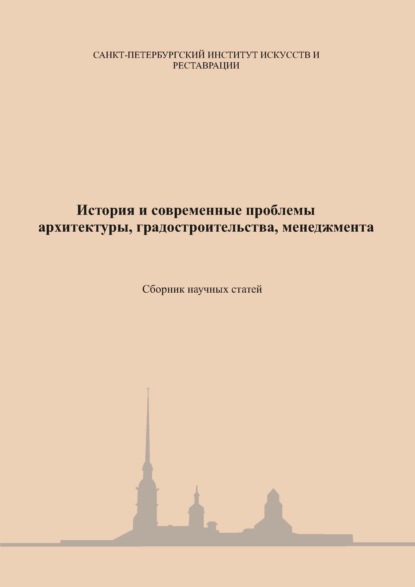 САНКТ-ПЕТЕРБУРГСКИЙ ИНСТИТУТ ИСКУССТВ И РЕСТАВРАЦИИ

История и современные проблемы архитектуры, градостроительства, менеджмента

Сборник научных статей